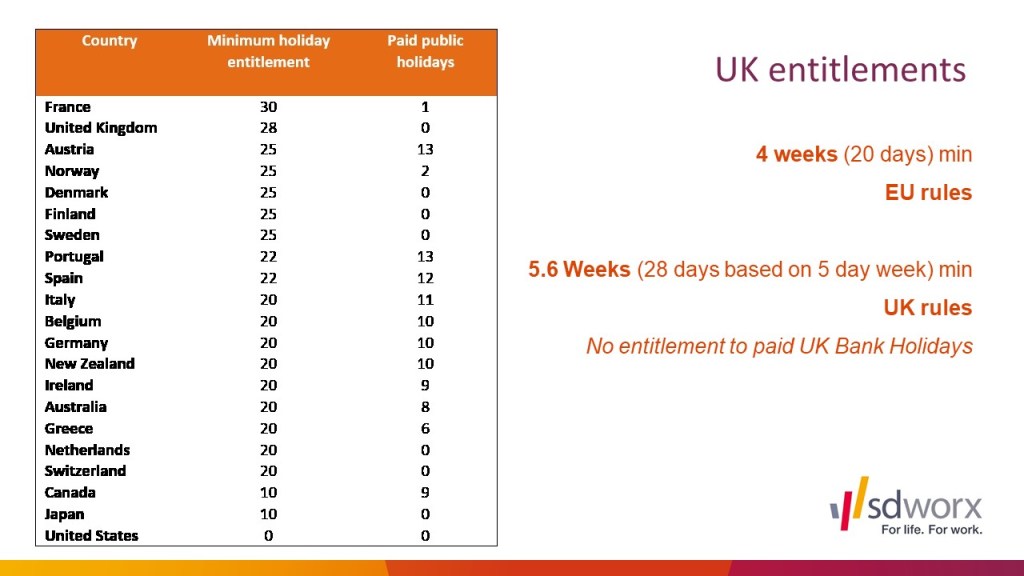 | Country | Minimum holiday entitlement | Paid public holidays |
|---|---|---|
| France | 30 | 1 |
| United Kingdom | 28 | 0 |
| Austria | 25 | 13 |
| Norway | 25 | 2 |
| Denmark | 25 | 0 |
| Finland | 25 | 0 |
| Sweden | 25 | 0 |
| Portugal | 22 | 13 |
| Spain | 22 | 12 |
| Italy | 20 | 11 |
| Belgium | 20 | 10 |
| Germany | 20 | 10 |
| New Zealand | 20 | 10 |
| Ireland | 20 | 9 |
| Australia | 20 | 8 |
| Greece | 20 | 6 |
| Netherlands | 20 | 0 |
| Switzerland | 20 | 0 |
| Canada | 10 | 9 |
| Japan | 10 | 0 |
| United States | 0 | 0 |

UK entitlements

4 weeks (20 days) min

EU rules

5.6 Weeks (28 days based on 5 day week) min

UK rules

No entitlement to paid UK Bank Holidays

sdworx
For life. For work.